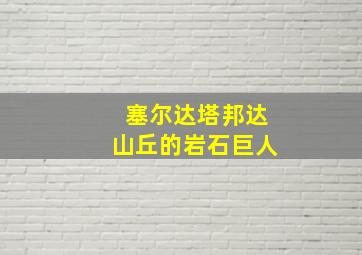 塞尔达塔邦达
山丘的岩石巨人